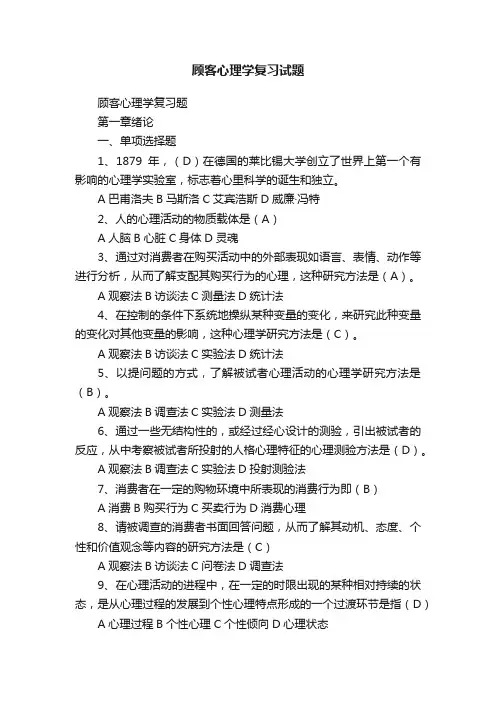 顾客心理学复习试题

顾客心理学复习题

第一章绪论

一、单项选择题

1、1879 年，（D）在德国的莱比锡大学创立了世界上第一个有影响的心理学实验室，标志着心里科学的诞生和独立。

A 巴甫洛夫 B 马斯洛 C 艾宾浩斯 D 威廉·冯特

2、人的心理活动的物质载体是（A）

A 人脑 B 心脏 C 身体 D 灵魂

3、通过对消费者在购买活动中的外部表现如语言、表情、动作等进行分析，从而了解支配其购买行为的心理，这种研究方法是（A）。

A 观察法 B 访谈法 C 测量法 D 统计法

4、在控制的条件下系统地操纵某种变量的变化，来研究此种变量的变化对其他变量的影响，这种心理学研究方法是（C）。

A 观察法 B 访谈法 C 实验法 D 统计法

5、以提问题的方式，了解被试者心理活动的心理学研究方法是（B）。

A 观察法 B 调查法 C 实验法 D 测量法

6、通过一些无结构性的，或经过经心设计的测验，引出被试者的反应，从中考察被试者所投射的人格心理特征的心理测验方法是（D）。

A 观察法 B 调查法 C 实验法 D 投射测验法

7、消费者在一定的购物环境中所表现的消费行为即（B）

A 消费 B 购买行为 C 买卖行为 D 消费心理

8、请被调查的消费者书面回答问题，从而了解其动机、态度、个性和价值观念等内容的研究方法是（C）

A 观察法 B 访谈法 C 问卷法 D 调查法

9、在心理活动的进程中，在一定的时限出现的某种相对持续的状态，是从心理过程的发展到个性心理特点形成的一个过渡环节是指（D）

A 心理过程 B 个性心理 C 个性倾向 D 心理状态